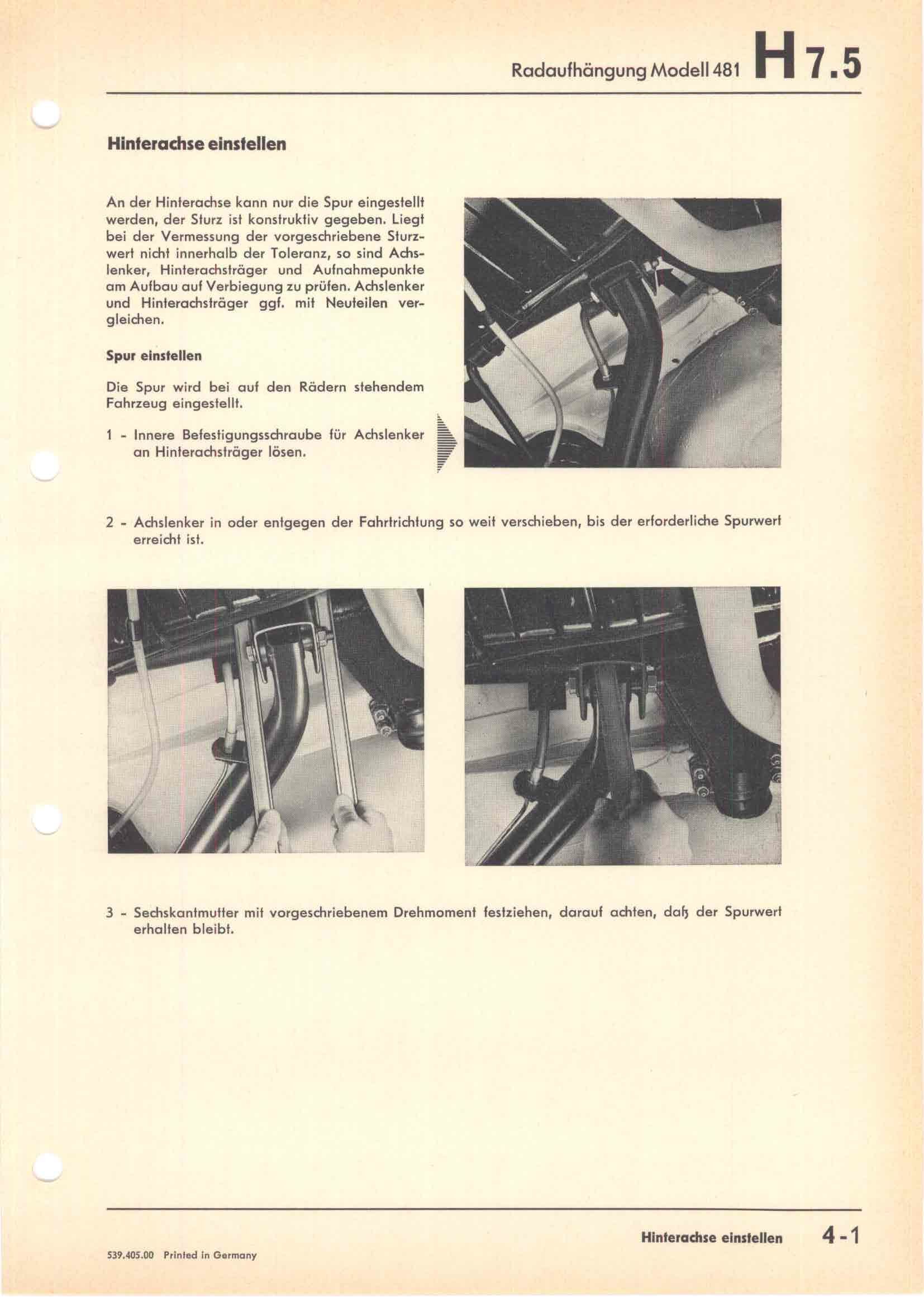 Radaufhängung Modell 481 H 7.5

Hinterachse einstellen

An der Hinterachse kann nur die Spur eingestellt werden, der Sturz ist konstruktiv gegeben. Liegt bei der Vermessung der vorgeschriebene Sturzwert nicht innerhalb der Toleranz, so sind Achslenker, Hinterachsträger und Aufnahmepunkte am Aufbau auf Verbiegung zu prüfen. Achslenker und Hinterachsträger ggf. mit Neuteilen vergleichen.

Spur einstellen

Die Spur wird bei auf den Rädern stehendem Fahrzeug eingestellt.

1 - Innere Befestigungsschraube für Achslenker an Hinterachsträger lösen.

2 - Achslenker in oder entgegen der Fahrtrichtung so weit verschieben, bis der erforderliche Spurwert erreicht ist.

3 - Sechskantmutter mit vorgeschriebenem Drehmoment festziehen, darauf achten, daß der Spurwert erhalten bleibt.

Hinterachse einstellen 4-1

539.405.00 Printed in Germany